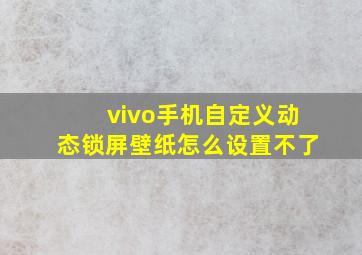 vivo手机自定义动态锁屏壁纸怎么设置不了